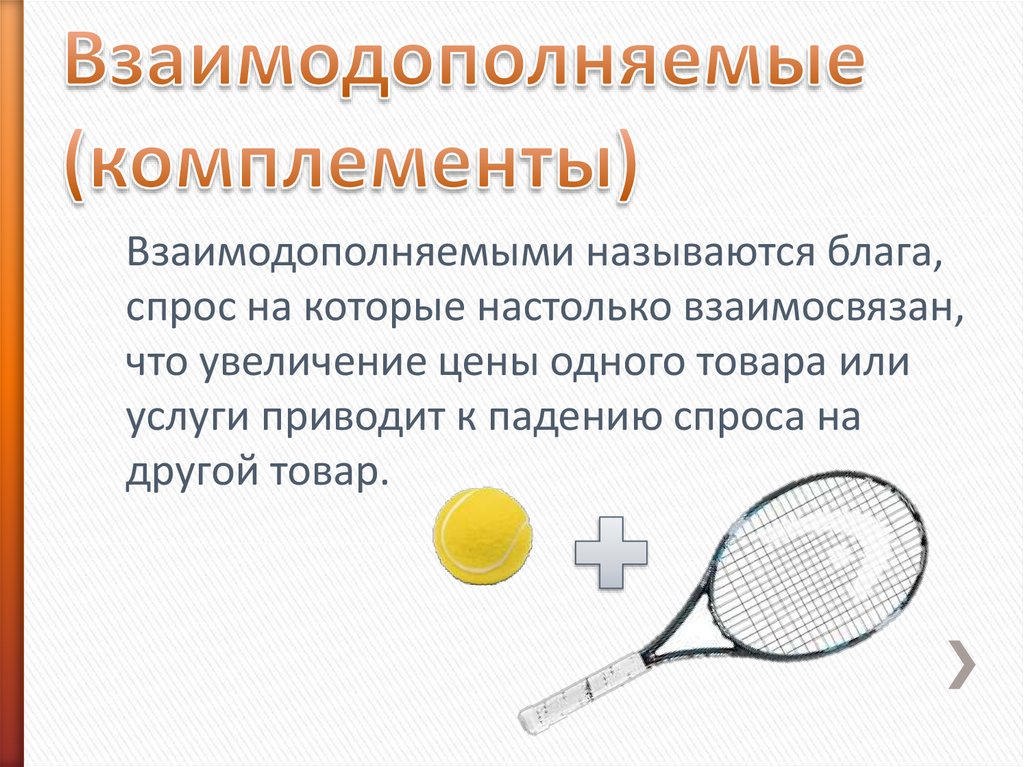 Взаимодополняемые (комплементы)

Взаимодополняемыми называются блага, спрос на которые настолько взаимосвязан, что увеличение цены одного товара или услуги приводит к падению спроса на другой товар.